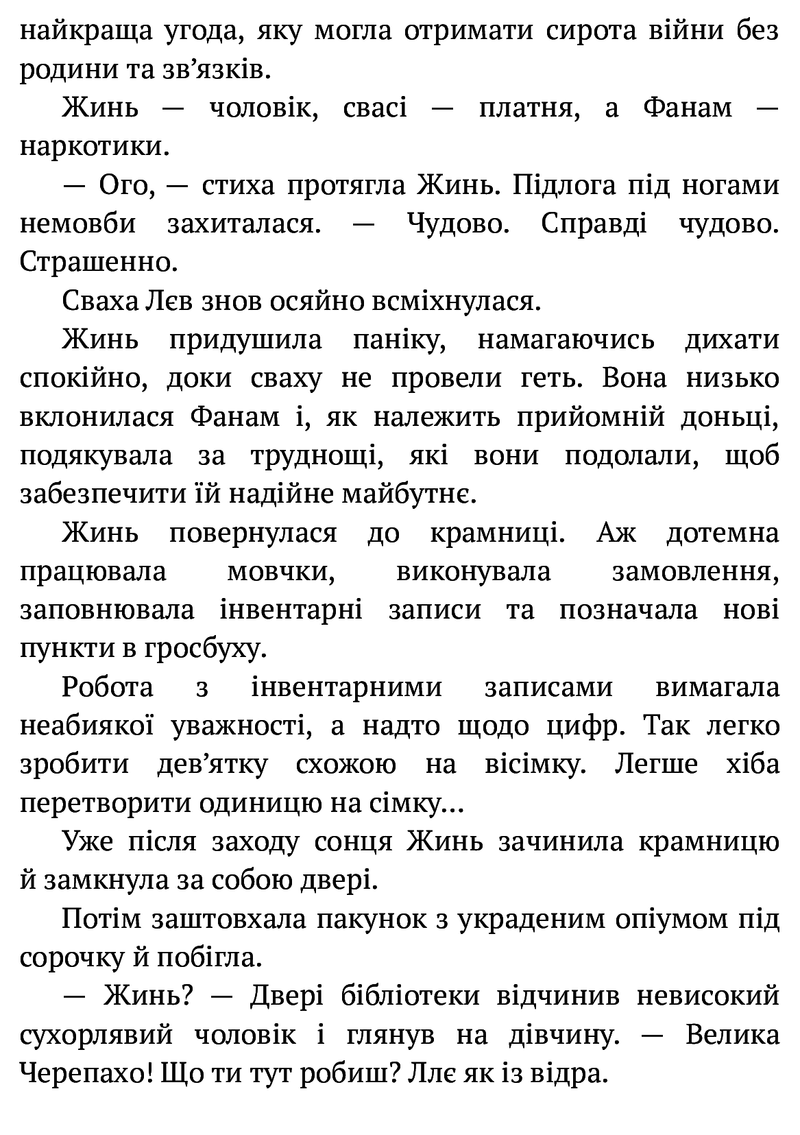 найкраща угода, яку могла отримати сирота війни без родини та зв'язків.

Жинь — чоловік, свасі — платня, а Фанам — наркотики.

— Ого, — стиха протягла Жинь. Підлога під ногами немовби захиталася. — Чудово. Справді чудово. Страшенно.

Сваха Лєв знов осяйно всміхнулася.

Жинь придушила паніку, намагаючись дихати спокійно, доки сваху не провели геть. Вона низько вклонилася Фанам і, як належить прийомній доньці, подякувала за труднощі, які вони подолали, щоб забезпечити їй надійне майбутнє.

Жинь повернулася до крамниці. Аж дотемна працювала мовчки, виконувала замовлення, заповнювала інвентарні записи та позначала нові пункти в гросбуху.

Робота з інвентарними записами вимагала неабиякої уважності, а надто щодо цифр. Так легко зробити дев'ятку схожою на вісімку. Легше хіба перетворити одиницю на сімку…

Уже після заходу сонця Жинь зачинила крамницю й замкнула за собою двері.

Потім заштовхала пакунок з украденим опіумом під сорочку й побігла.

— Жинь? — Двері бібліотеки відчинив невисокий сухорлявий чоловік і глянув на дівчину. — Велика Черепахо! Що ти тут робиш? Ллє як із відра.